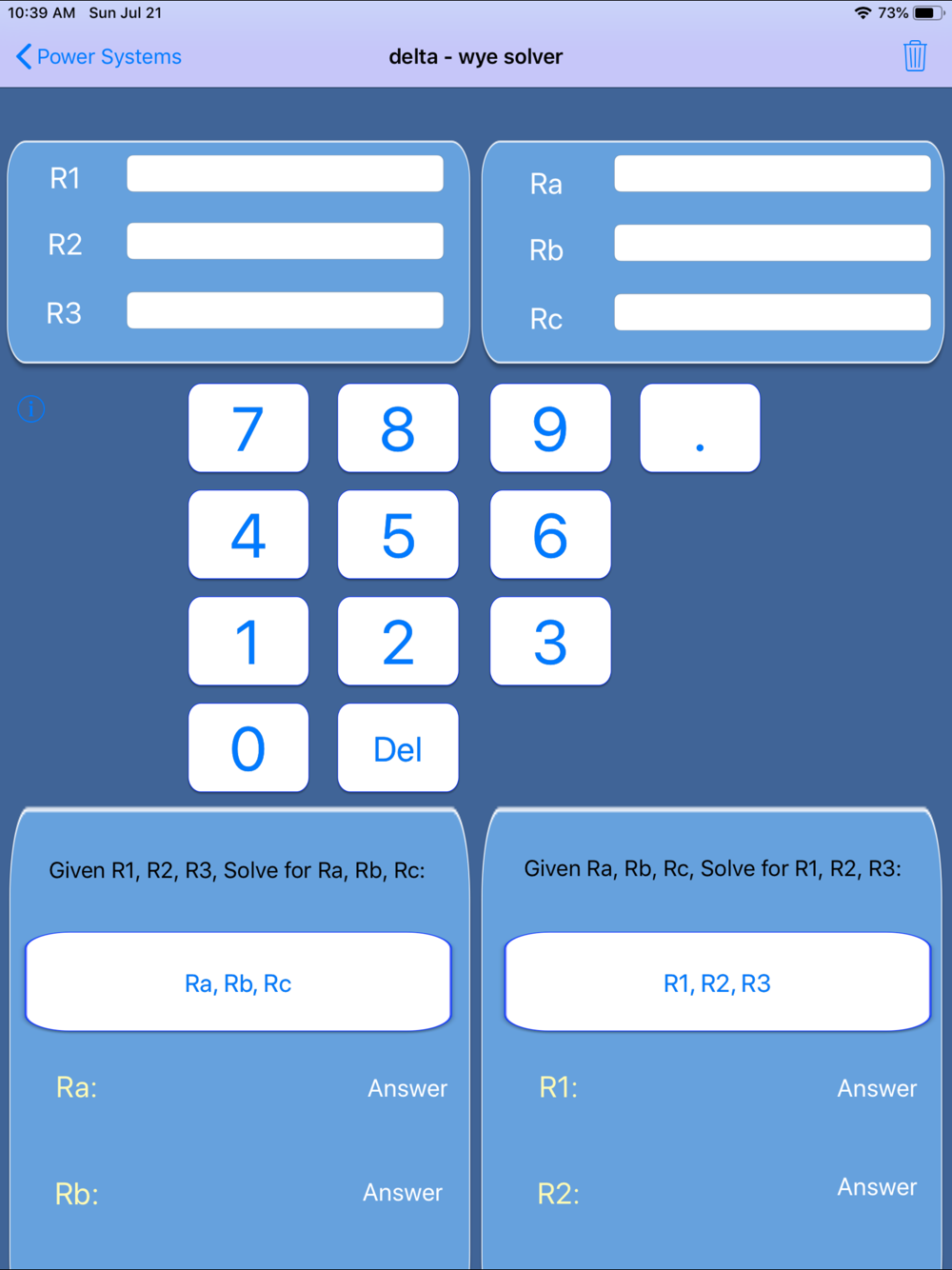 10:39 AM Sun Jul 21

73%

Power Systems

delta - wye solver

R1

R2

R3

Ra

Rb

Rc

7 8 9 .

4 5 6

1 2 3

0 Del

Given R1, R2, R3, Solve for Ra, Rb, Rc:

Ra, Rb, Rc

Ra: Answer

Rb: Answer

Given Ra, Rb, Rc, Solve for R1, R2, R3:

R1, R2, R3

R1: Answer

R2: Answer